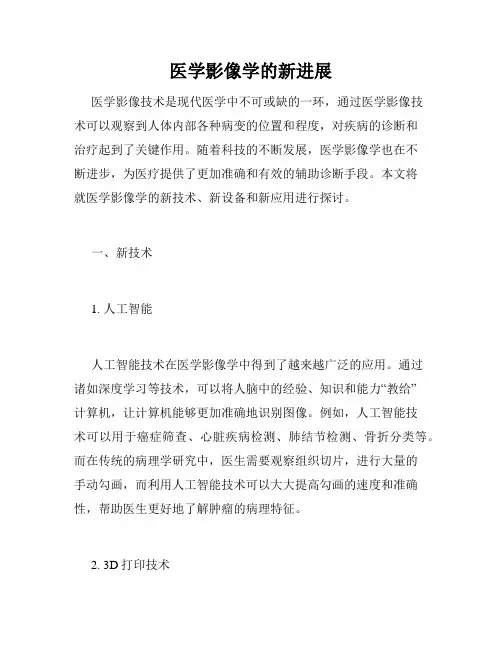 医学影像学的新进展

医学影像技术是现代医学中不可或缺的一环，通过医学影像技术可以观察到人体内部各种病变的位置和程度，对疾病的诊断和治疗起到了关键作用。随着科技的不断发展，医学影像学也在不断进步，为医疗提供了更加准确和有效的辅助诊断手段。本文将就医学影像学的新技术、新设备和新应用进行探讨。

一、新技术

1. 人工智能

人工智能技术在医学影像学中得到了越来越广泛的应用。通过诸如深度学习等技术，可以将人脑中的经验、知识和能力“教给”计算机，让计算机能够更加准确地识别图像。例如，人工智能技术可以用于癌症筛查、心脏疾病检测、肺结节检测、骨折分类等。而在传统的病理学研究中，医生需要观察组织切片，进行大量的手动勾画，而利用人工智能技术可以大大提高勾画的速度和准确性，帮助医生更好地了解肿瘤的病理特征。

2. 3D 打印技术